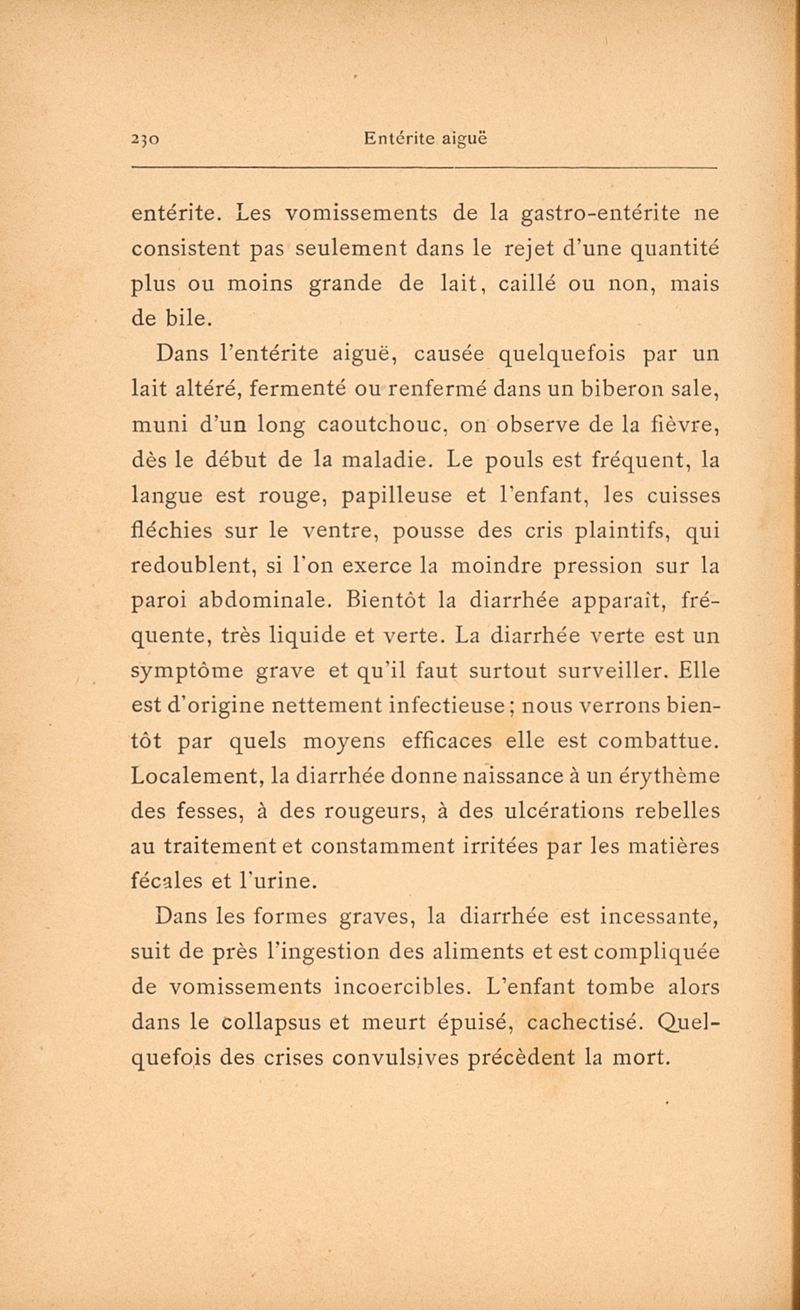 230 Entérite aiguë

entérite. Les vomissements de la gastro-entérite ne consistent pas seulement dans le rejet d'une quantité plus ou moins grande de lait, caillé ou non, mais de bile.

Dans l'entérite aiguë, causée quelquefois par un lait altéré, fermenté ou renfermé dans un biberon sale, muni d'un long caoutchouc, on observe de la fièvre, dès le début de la maladie. Le pouls est fréquent, la langue est rouge, papilleuse et l'enfant, les cuisses fléchies sur le ventre, pousse des cris plaintifs, qui redoublent, si l'on exerce la moindre pression sur la paroi abdominale. Bientôt la diarrhée apparaît, fréquente, très liquide et verte. La diarrhée verte est un symptôme grave et qu'il faut surtout surveiller. Elle est d'origine nettement infectieuse; nous verrons bientôt par quels moyens efficaces elle est combattue. Localement, la diarrhée donne naissance à un érythème des fesses, à des rougeurs, à des ulcérations rebelles au traitement et constamment irritées par les matières fécales et l'urine.

Dans les formes graves, la diarrhée est incessante, suit de près l'ingestion des aliments et est compliquée de vomissements incoercibles. L'enfant tombe alors dans le collapsus et meurt épuisé, cachectisé. Quelquefois des crises convulsives précèdent la mort.